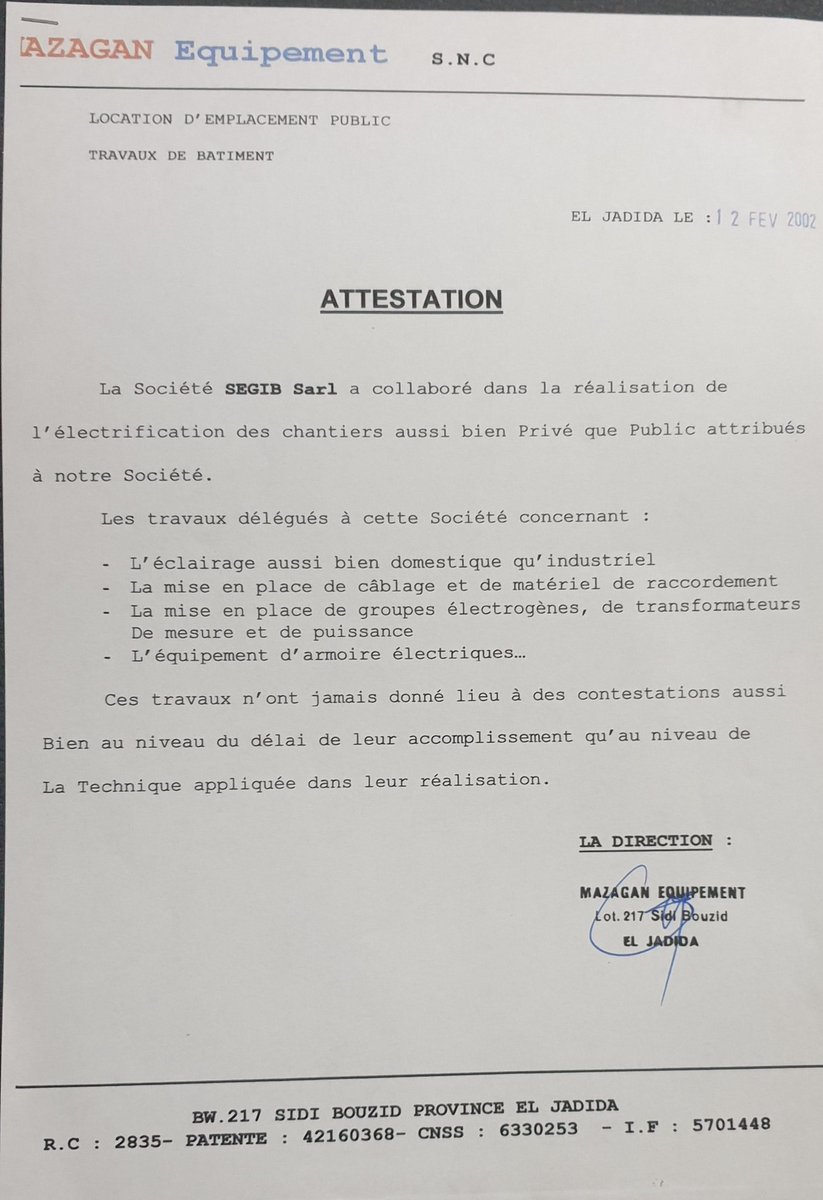 MAZAGAN Equipement S.N.C

LOCATION D'EMPLACEMENT PUBLIC

TRAVAUX DE BATIMENT

EL JADIDA LE : 12 FEV 2002

ATTESTATION

La Société SEGIB Sarl a collaboré dans la réalisation de l'électrification des chantiers aussi bien Privé que Public attribués à notre Société.

Les travaux délégués à cette Société concernant :

- L'éclairage aussi bien domestique qu'industriel
- La mise en place de câblage et de matériel de raccordement
- La mise en place de groupes électrogènes, de transformateurs De mesure et de puissance
- L'équipement d'armoire électriques…

Ces travaux n'ont jamais donné lieu à des contestations aussi Bien au niveau du délai de leur accomplissement qu'au niveau de La Technique appliquée dans leur réalisation.

LA DIRECTION :

MAZAGAN EQUIPEMENT
Lot. 217 Sidi Bouzid
EL JADIDA

BW.217 SIDI BOUZID PROVINCE EL JADIDA
R.C : 2835- PATENTE : 42160368- CNSS : 6330253 - I.F : 5701448